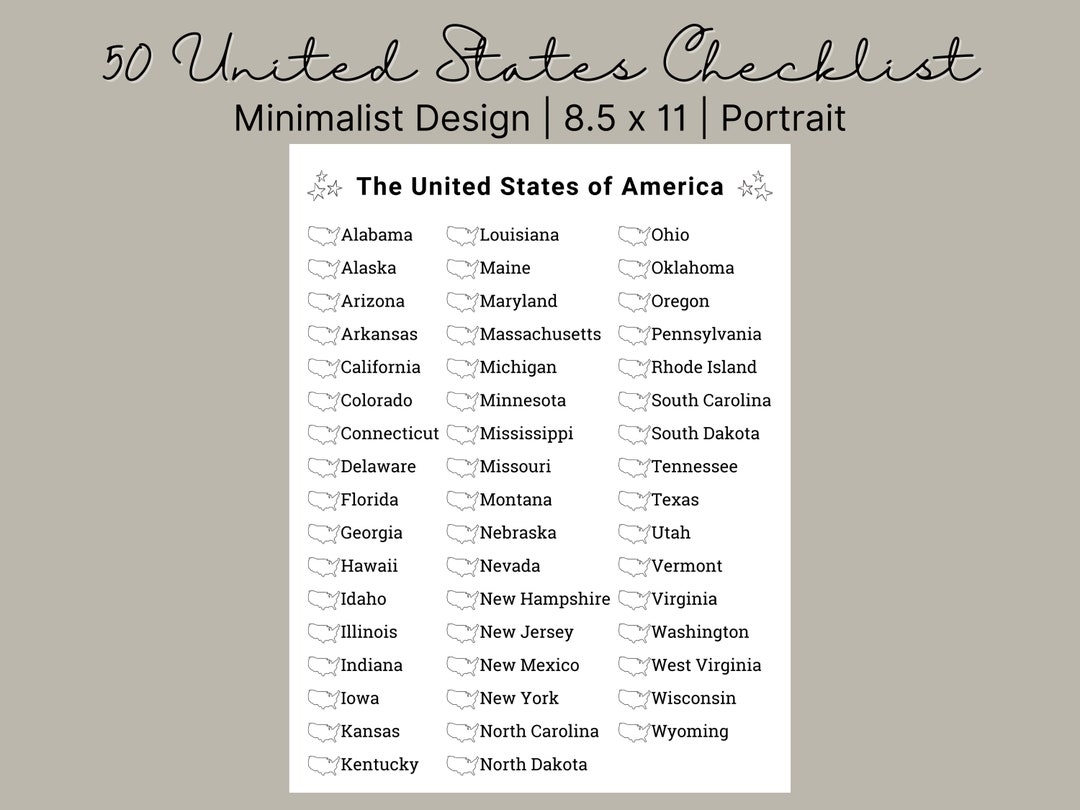 50 United States Checklist
Minimalist Design | 8.5 x 11 | Portrait

The United States of America

Alabama
Alaska
Arizona
Arkansas
California
Colorado
Connecticut
Delaware
Florida
Georgia
Hawaii
Idaho
Illinois
Indiana
Iowa
Kansas
Kentucky

Louisiana
Maine
Maryland
Massachusetts
Michigan
Minnesota
Mississippi
Missouri
Montana
Nebraska
Nevada
New Hampshire
New Jersey
New Mexico
New York
North Carolina
North Dakota

Ohio
Oklahoma
Oregon
Pennsylvania
Rhode Island
South Carolina
South Dakota
Tennessee
Texas
Utah
Vermont
Virginia
Washington
West Virginia
Wisconsin
Wyoming